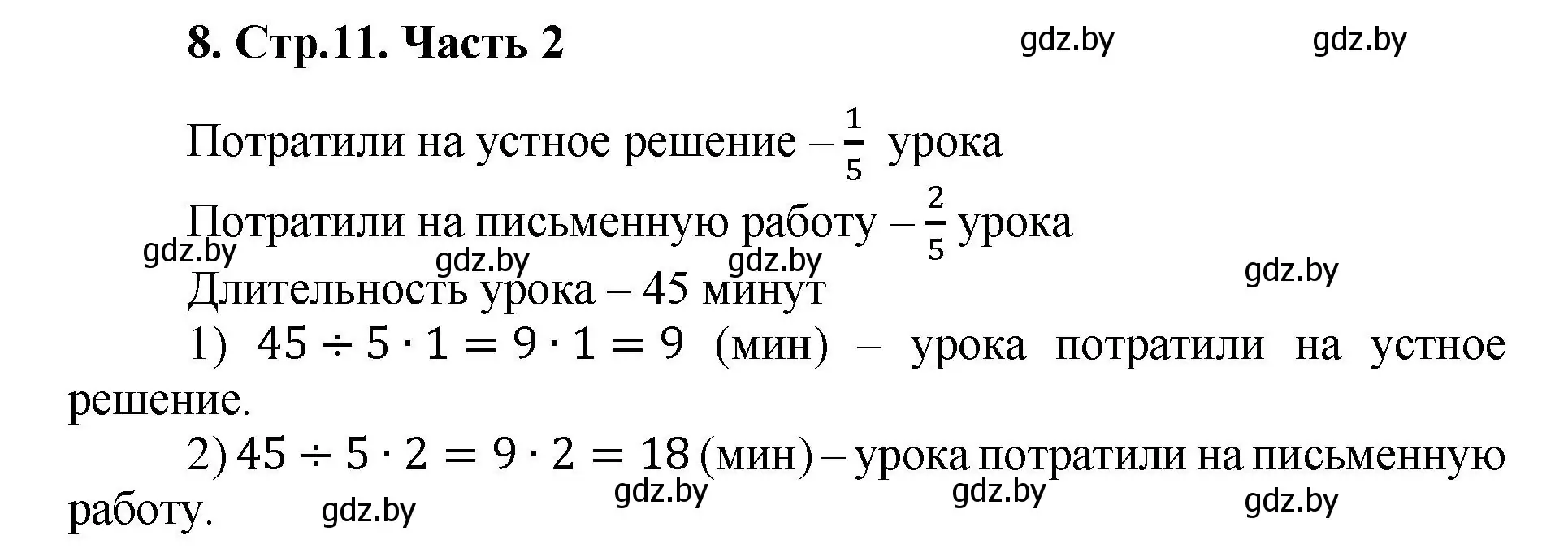 8. Стр.11. Часть 2

gdz.by gdz.by

Потратили на устное решение – $\frac{1}{5}$ урока

Потратили на письменную работу – $\frac{2}{5}$ урока

gdz.by gdz.by gdz.by gdz.by

Длительность урока – 45 минут

1) $45 \div 5 \cdot 1 = 9 \cdot 1 = 9$ (мин) – урока потратили на устное решение.

2) $45 \div 5 \cdot 2 = 9 \cdot 2 = 18$ (мин) – урока потратили на письменную работу.

gdz.by gdz.by gdz.by gdz.by